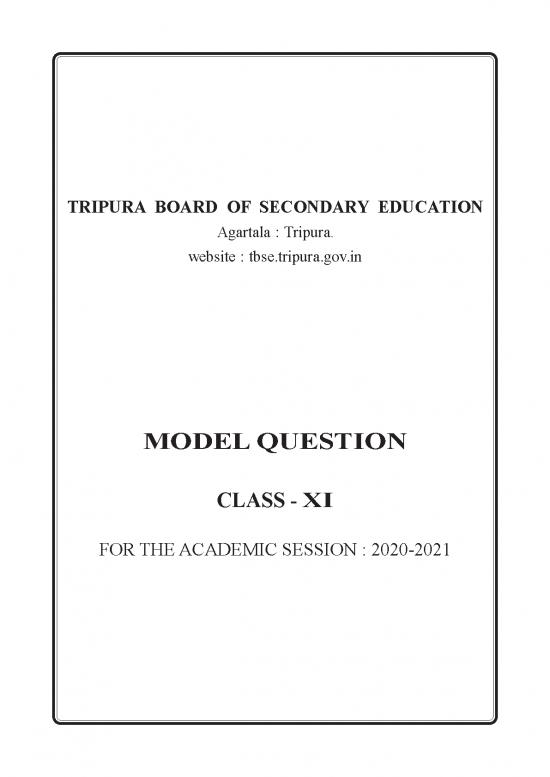 TRIPURA BOARD OF SECONDARY EDUCATION
Agartala : Tripura.
website : tbse.tripura.gov.in

MODEL QUESTION

CLASS - XI

FOR THE ACADEMIC SESSION : 2020-2021